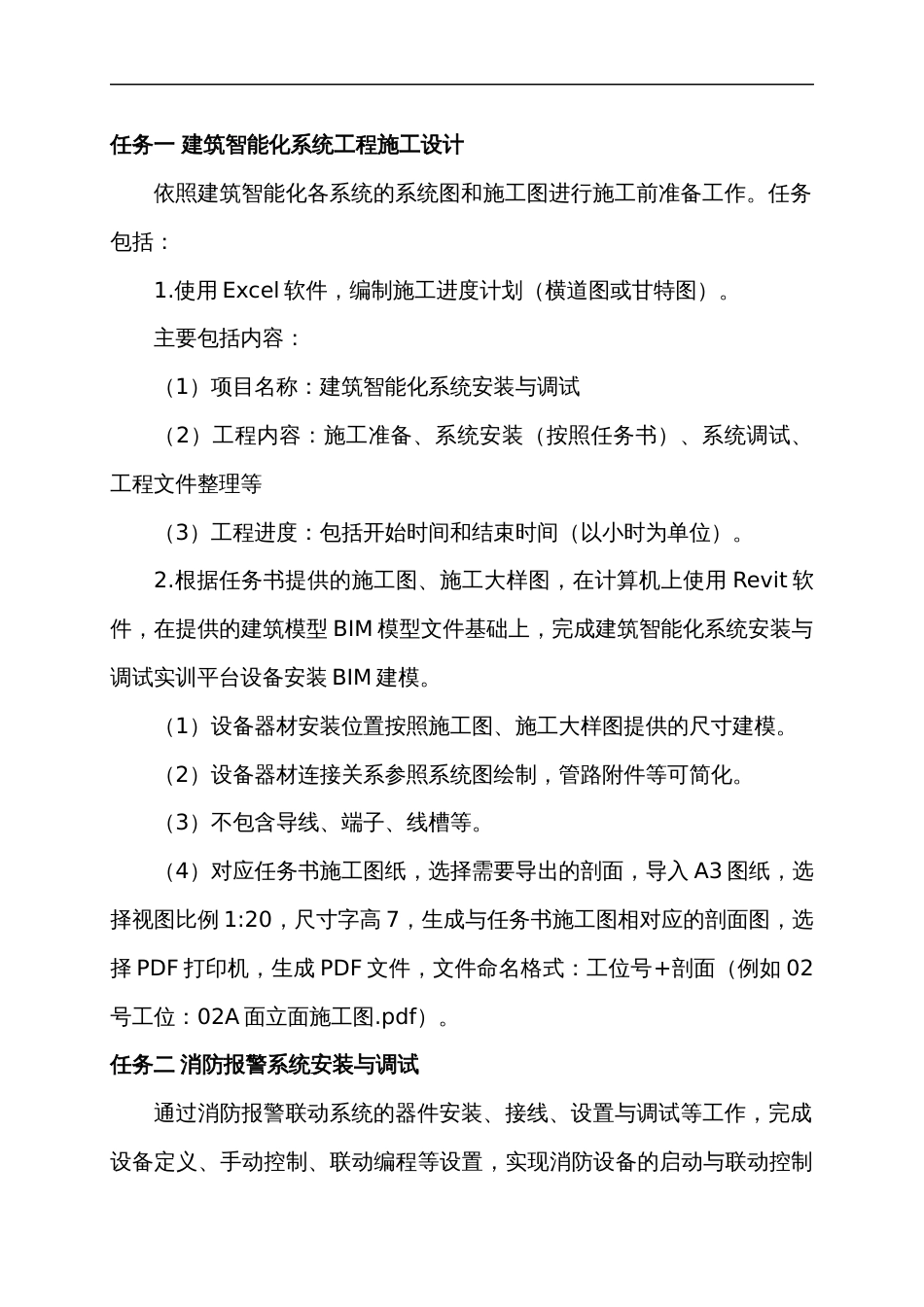 任务一 建筑智能化系统工程施工设计

依照建筑智能化各系统的系统图和施工图进行施工前准备工作。任务包括：

1.使用 Excel 软件，编制施工进度计划（横道图或甘特图）。

主要包括内容：

（1）项目名称：建筑智能化系统安装与调试

（2）工程内容：施工准备、系统安装（按照任务书）、系统调试、工程文件整理等

（3）工程进度：包括开始时间和结束时间（以小时为单位）。

2.根据任务书提供的施工图、施工大样图，在计算机上使用 Revit 软件，在提供的建筑模型 BIM 模型文件基础上，完成建筑智能化系统安装与调试实训平台设备安装 BIM 建模。

（1）设备器材安装位置按照施工图、施工大样图提供的尺寸建模。

（2）设备器材连接关系参照系统图绘制，管路附件等可简化。

（3）不包含导线、端子、线槽等。

（4）对应任务书施工图纸，选择需要导出的剖面，导入 A3 图纸，选择视图比例 1:20，尺寸字高 7，生成与任务书施工图相对应的剖面图，选择 PDF 打印机，生成 PDF 文件，文件命名格式：工位号+剖面（例如 02 号工位：02A 面立面施工图.pdf）。

任务二 消防报警系统安装与调试

通过消防报警联动系统的器件安装、接线、设置与调试等工作，完成设备定义、手动控制、联动编程等设置，实现消防设备的启动与联动控制